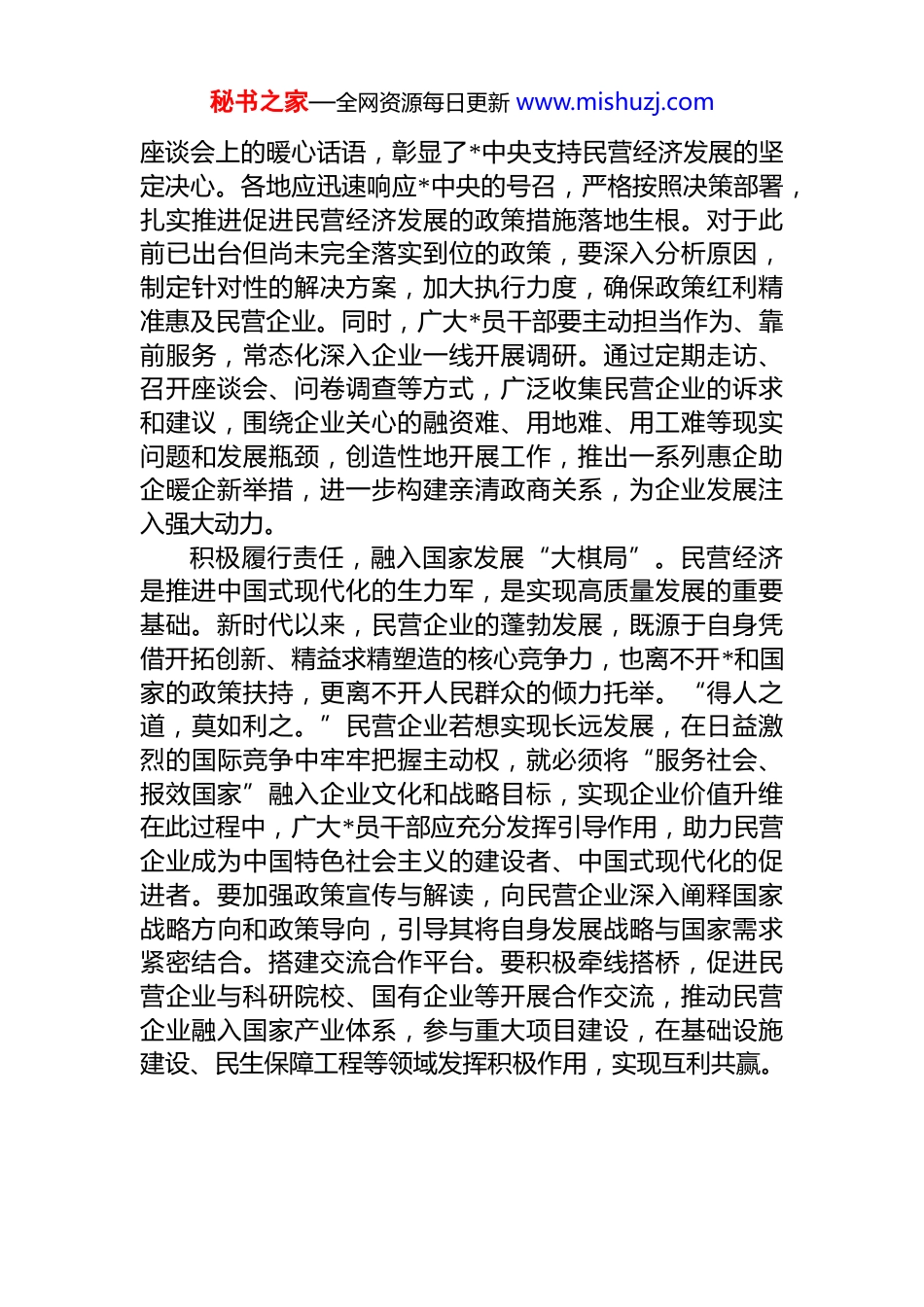 秘书之家—全网资源每日更新 www.mishuzj.com

座谈会上的暖心话语，彰显了*中央支持民营经济发展的坚定决心。各地应迅速响应*中央的号召，严格按照决策部署，扎实推进促进民营经济发展的政策措施落地生根。对于此前已出台但尚未完全落实到位的政策，要深入分析原因，制定针对性的解决方案，加大执行力度，确保政策红利精准惠及民营企业。同时，广大*员干部要主动担当作为、靠前服务，常态化深入企业一线开展调研。通过定期走访、召开座谈会、问卷调查等方式，广泛收集民营企业的诉求和建议，围绕企业关心的融资难、用地难、用工难等现实问题和发展瓶颈，创造性地开展工作，推出一系列惠企助企暖企新举措，进一步构建亲清政商关系，为企业发展注入强大动力。

积极履行责任，融入国家发展“大棋局”。民营经济是推进中国式现代化的生力军，是实现高质量发展的重要基础。新时代以来，民营企业的蓬勃发展，既源于自身凭借开拓创新、精益求精塑造的核心竞争力，也离不开*和国家的政策扶持，更离不开人民群众的倾力托举。“得人之道，莫如利之。”民营企业若想实现长远发展，在日益激烈的国际竞争中牢牢把握主动权，就必须将“服务社会、报效国家”融入企业文化和战略目标，实现企业价值升维在此过程中，广大*员干部应充分发挥引导作用，助力民营企业成为中国特色社会主义的建设者、中国式现代化的促进者。要加强政策宣传与解读，向民营企业深入阐释国家战略方向和政策导向，引导其将自身发展战略与国家需求紧密结合。搭建交流合作平台。要积极牵线搭桥，促进民营企业与科研院校、国有企业等开展合作交流，推动民营企业融入国家产业体系，参与重大项目建设，在基础设施建设、民生保障工程等领域发挥积极作用，实现互利共赢。